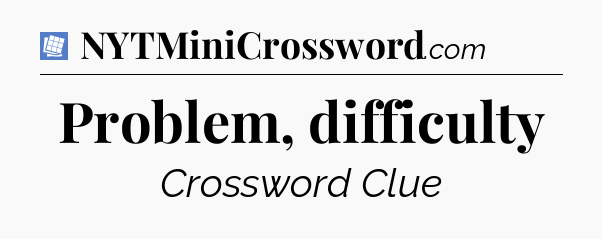 NYTMiniCrossword.com

Problem, difficulty

Crossword Clue